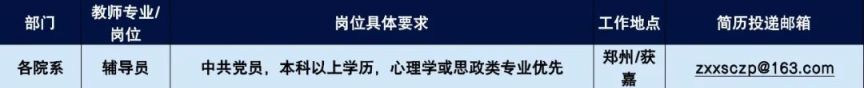 | 部门 | 教师专业/岗位 | 岗位具体要求 | 工作地点 | 简历投递邮箱 |
|---|---|---|---|---|
| 各院系 | 辅导员 | 中共党员，本科以上学历，心理学或思政类专业优先 | 郑州/获嘉 | zxxsczp@163.com |